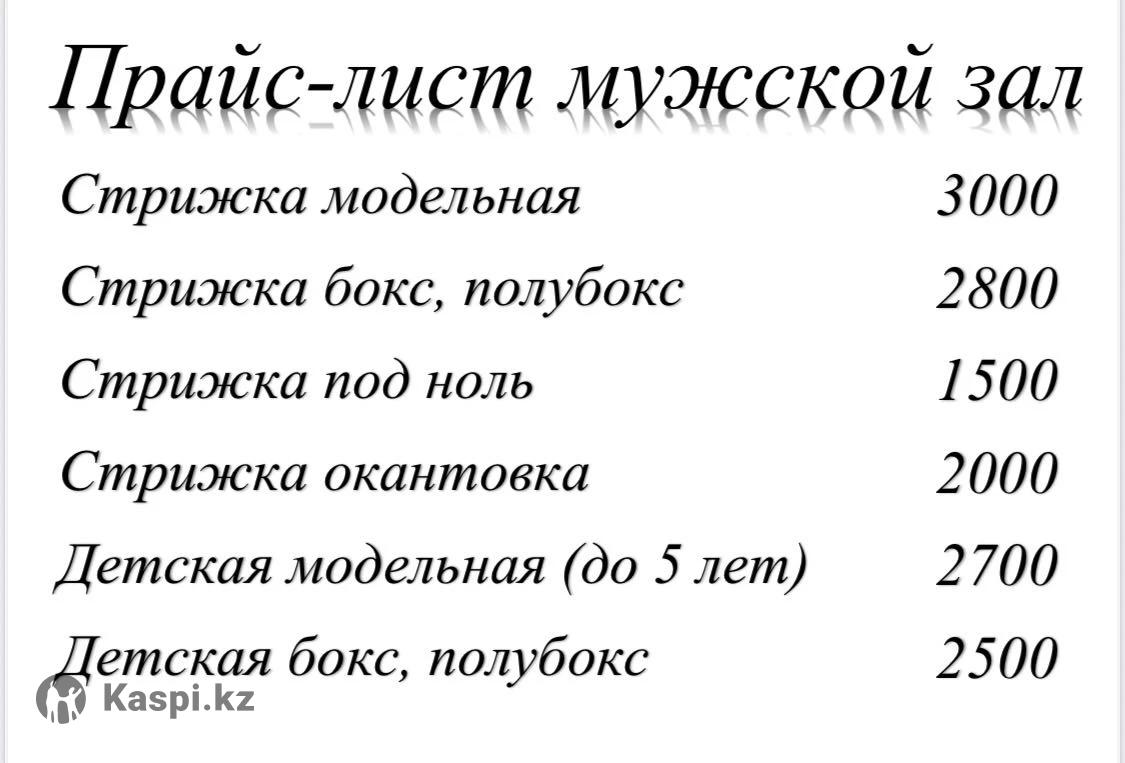 Прайс-лист мужской зал

Стрижка модельная 3000

Стрижка бокс, полубокс 2800

Стрижка под ноль 1500

Стрижка окантовка 2000

Детская модельная (до 5 лет) 2700

Детская бокс, полубокс 2500

Kaspi.kz